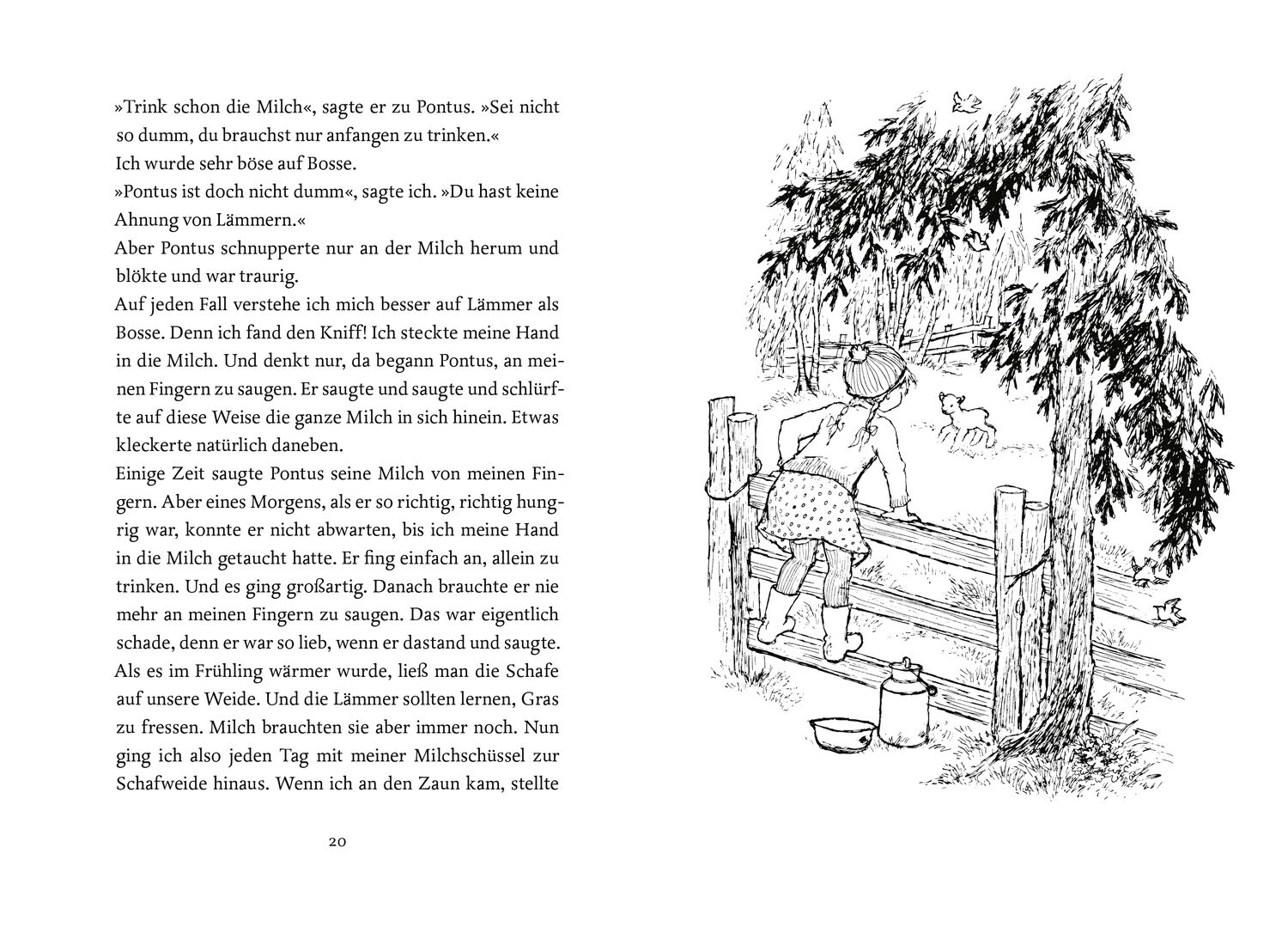 »Trink schon die Milch«, sagte er zu Pontus. »Sei nicht so dumm, du brauchst nur anfangen zu trinken.«
Ich wurde sehr böse auf Bosse.
»Pontus ist doch nicht dumm«, sagte ich. »Du hast keine Ahnung von Lämmern.«
Aber Pontus schnupperte nur an der Milch herum und blökte und war traurig.
Auf jeden Fall verstehe ich mich besser auf Lämmer als Bosse. Denn ich fand den Kniff! Ich steckte meine Hand in die Milch. Und denkt nur, da begann Pontus, an meinen Fingern zu saugen. Er saugte und saugte und schlürfte auf diese Weise die ganze Milch in sich hinein. Etwas kleckerte natürlich daneben.
Einige Zeit saugte Pontus seine Milch von meinen Fingern. Aber eines Morgens, als er so richtig, richtig hungrig war, konnte er nicht abwarten, bis ich meine Hand in die Milch getaucht hatte. Er fing einfach an, allein zu trinken. Und es ging großartig. Danach brauchte er nie mehr an meinen Fingern zu saugen. Das war eigentlich schade, denn er war so lieb, wenn er dastand und saugte.
Als es im Frühling wärmer wurde, ließ man die Schafe auf unsere Weide. Und die Lämmer sollten lernen, Gras zu fressen. Milch brauchten sie aber immer noch. Nun ging ich also jeden Tag mit meiner Milchschüssel zur Schafweide hinaus. Wenn ich an den Zaun kam, stellte

20